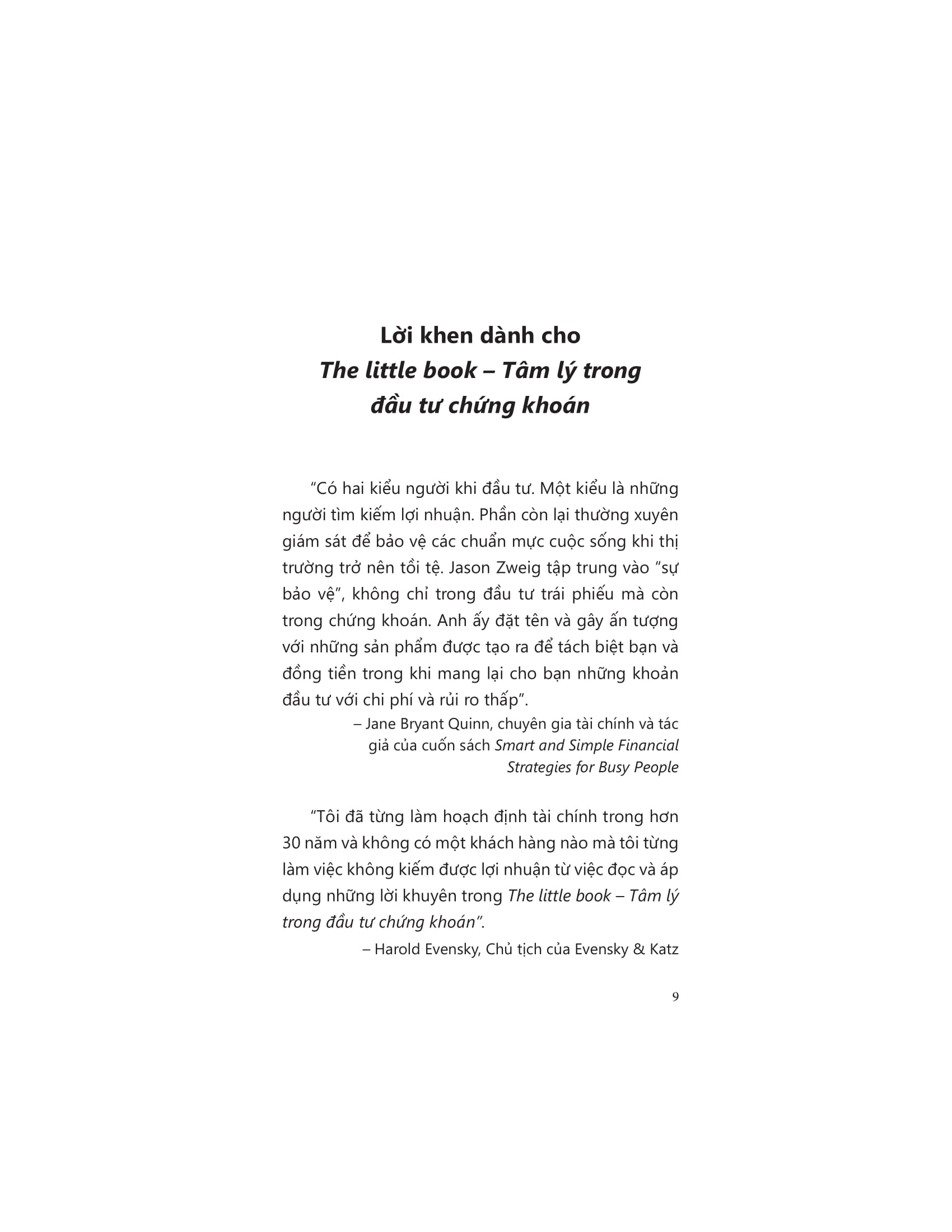 Lời khen dành cho
The little book – Tâm lý trong đầu tư chứng khoán

“Có hai kiểu người khi đầu tư. Một kiểu là những người tìm kiếm lợi nhuận. Phần còn lại thường xuyên giám sát để bảo vệ các chuẩn mực cuộc sống khi thị trường trở nên tồi tệ. Jason Zweig tập trung vào “sự bảo vệ”, không chỉ trong đầu tư trái phiếu mà còn trong chứng khoán. Anh ấy đặt tên và gây ấn tượng với những sản phẩm được tạo ra để tách biệt bạn và đồng tiền trong khi mang lại cho bạn những khoản đầu tư với chi phí và rủi ro thấp”.

– Jane Bryant Quinn, chuyên gia tài chính và tác giả của cuốn sách Smart and Simple Financial Strategies for Busy People

“Tôi đã từng làm hoạch định tài chính trong hơn 30 năm và không có một khách hàng nào mà tôi từng làm việc không kiếm được lợi nhuận từ việc đọc và áp dụng những lời khuyên trong The little book – Tâm lý trong đầu tư chứng khoán”.

– Harold Evensky, Chủ tịch của Evensky & Katz

9